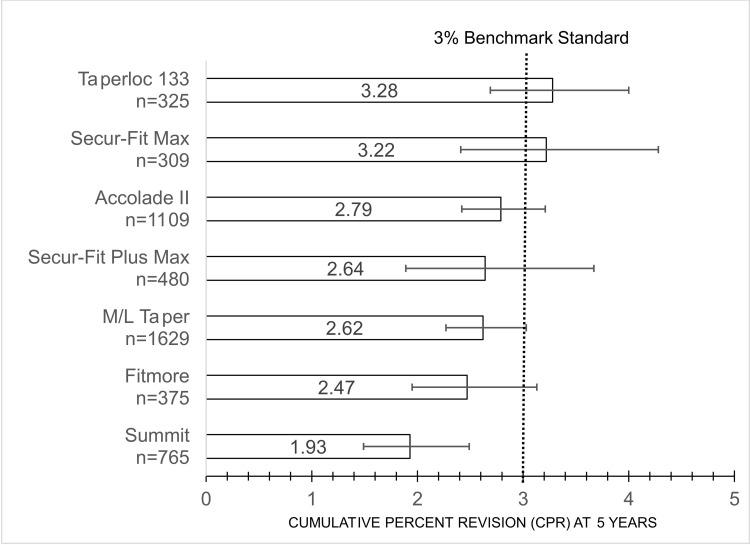 3% Benchmark Standard

Taperloc 133
n=325
3.28

Secur-Fit Max
n=309
3.22

Accolade II
n=1109
2.79

Secur-Fit Plus Max
n=480
2.64

M/L Taper
n=1629
2.62

Fitmore
n=375
2.47

Summit
n=765
1.93

0
1
2
3
4
5

CUMULATIVE PERCENT REVISION (CPR) AT 5 YEARS